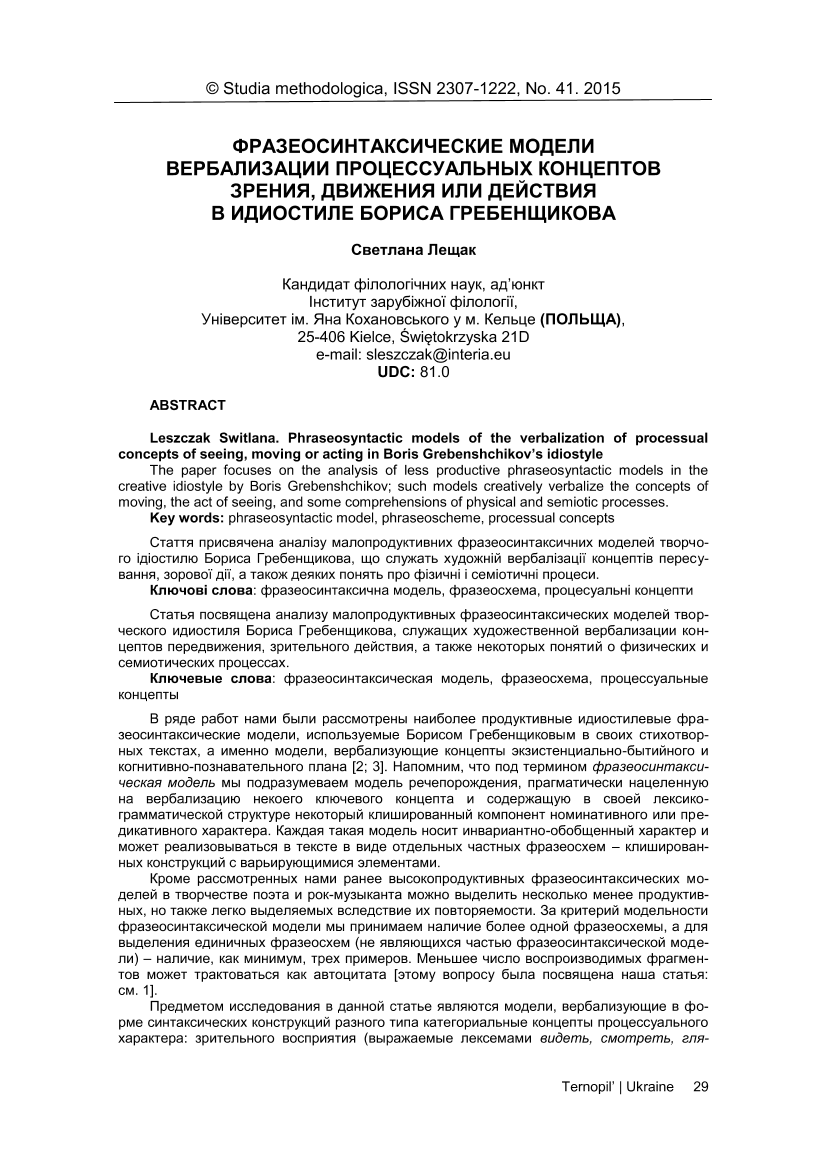 © Studia methodologica, ISSN 2307-1222, No. 41. 2015

ФРАЗЕОСИНТАКСИЧЕСКИЕ МОДЕЛИ ВЕРБАЛИЗАЦИИ ПРОЦЕССУАЛЬНЫХ КОНЦЕПТОВ ЗРЕНИЯ, ДВИЖЕНИЯ ИЛИ ДЕЙСТВИЯ В ИДИОСТИЛЕ БОРИСА ГРЕБЕНЩИКОВА

Светлана Лещак

Кандидат філологічних наук, ад'юнкт
Інститут зарубіжної філології,
Університет ім. Яна Кохановського у м. Кельце (ПОЛЬЩА),
25-406 Kielce, Świętokrzyska 21D
e-mail: sleszczak@interia.eu
UDC: 81.0

ABSTRACT

Leszczak Switlana. Phraseosyntactic models of the verbalization of processual concepts of seeing, moving or acting in Boris Grebenshchikov's idiostyle
The paper focuses on the analysis of less productive phraseosyntactic models in the creative idiostyle by Boris Grebenshchikov; such models creatively verbalize the concepts of moving, the act of seeing, and some comprehensions of physical and semiotic processes.
Key words: phraseosyntactic model, phraseoscheme, processual concepts

Стаття присвячена аналізу малопродуктивних фразеосинтаксичних моделей творчого ідіостилю Бориса Гребенщикова, що служать художній вербалізації концептів пересування, зорової дії, а також деяких понять про фізичні і семіотичні процеси.
Ключові слова: фразеосинтаксична модель, фразеосхема, процесуальні концепти

Статья посвящена анализу малопродуктивных фразеосинтаксических моделей творческого идиостиля Бориса Гребенщикова, служащих художественной вербализации концептов передвижения, зрительного действия, а также некоторых понятий о физических и семиотических процессах.
Ключевые слова: фразеосинтаксическая модель, фразеосхема, процессуальные концепты

В ряде работ нами были рассмотрены наиболее продуктивные идиостилевые фразеосинтаксические модели, используемые Борисом Гребенщиковым в своих стихотворных текстах, а именно модели, вербализующие концепты экзистенциально-бытийного и когнитивно-познавательного плана [2; 3]. Напомним, что под термином фразеосинтаксическая модель мы подразумеваем модель речепорождения, прагматически нацеленную на вербализацию некоего ключевого концепта и содержащую в своей лексико-грамматической структуре некоторый клишированный компонент номинативного или предикативного характера. Каждая такая модель носит инвариантно-обобщенный характер и может реализовываться в тексте в виде отдельных частных фразеосхем – клишированных конструкций с варьирующимися элементами.

Кроме рассмотренных нами ранее высокопродуктивных фразеосинтаксических моделей в творчестве поэта и рок-музыканта можно выделить несколько менее продуктивных, но также легко выделяемых вследствие их повторяемости. За критерий модельности фразеосинтаксической модели мы принимаем наличие более одной фразеосхемы, а для выделения единичных фразеосхем (не являющихся частью фразеосинтаксической модели) – наличие, как минимум, трех примеров. Меньшее число воспроизводимых фрагментов может трактоваться как автоцитата [этому вопросу была посвящена наша статья: см. 1].

Предметом исследования в данной статье являются модели, вербализующие в форме синтаксических конструкций разного типа категориальные концепты процессуального характера: зрительного восприятия (выражаемые лексемами видеть, смотреть, гля-

Ternopil' | Ukraine 29